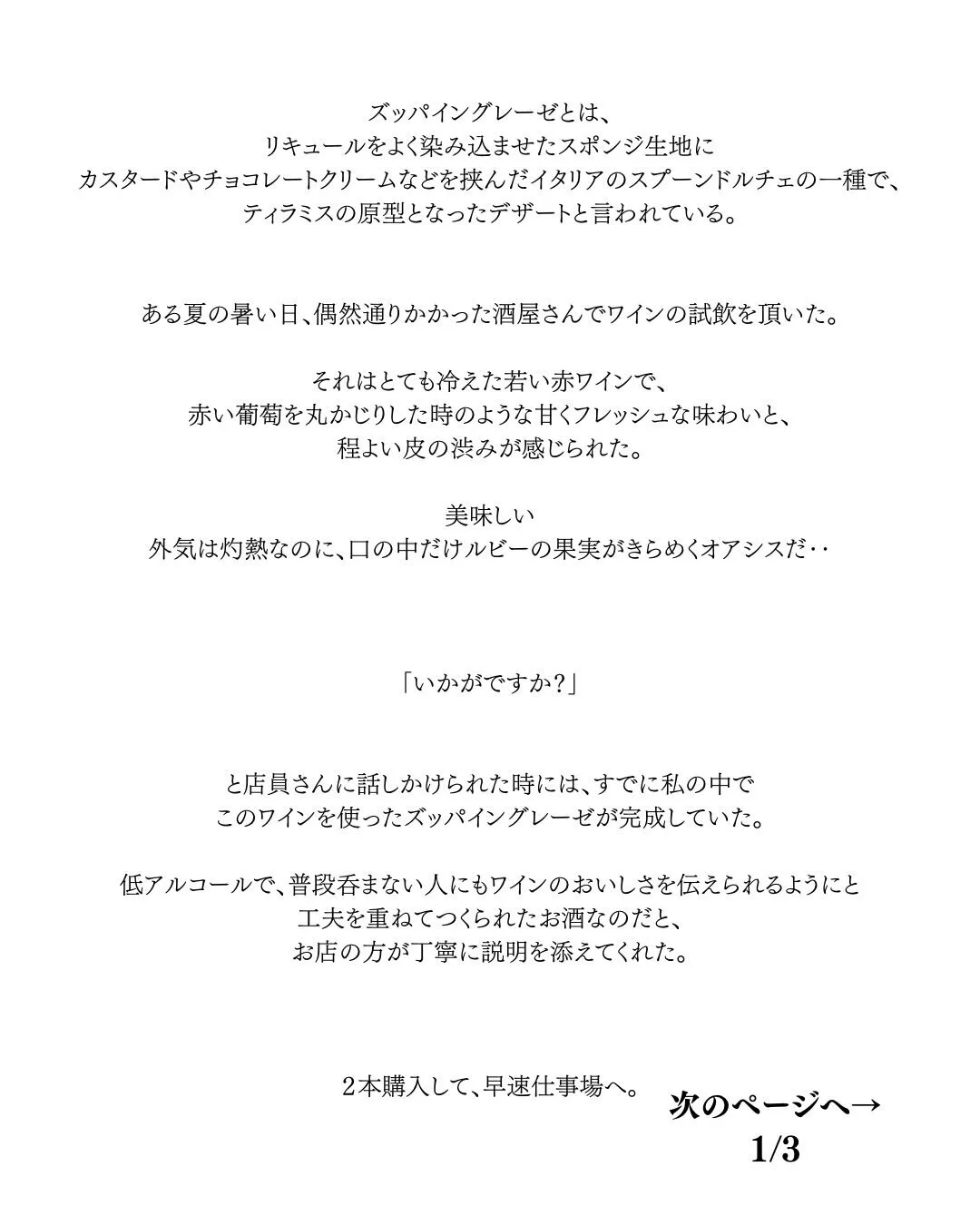 ズッパイングレーゼとは、
リキュールをよく染み込ませたスポンジ生地に
カスタードやチョコレートクリームなどを挟んだイタリアのスプーンドルチェの一種で、
ティラミスの原型となったデザートと言われている。

ある夏の暑い日、偶然通りかかった酒屋さんでワインの試飲を頂いた。

それはとても冷えた若い赤ワインで、
赤い葡萄を丸かじりした時のような甘くフレッシュな味わいと、
程よい皮の渋みが感じられた。

美味しい
外気は灼熱なのに、口の中だけルビーの果実がきらめくオアシスだ‥

「いかがですか？」

と店員さんに話しかけられた時には、すでに私の中で
このワインを使ったズッパイングレーゼが完成していた。

低アルコールで、普段呑まない人にもワインのおいしさを伝えられるようにと
工夫を重ねてつくられたお酒なのだと、
お店の方が丁寧に説明を添えてくれた。

２本購入して、早速仕事場へ。

次のページへ→
1/3